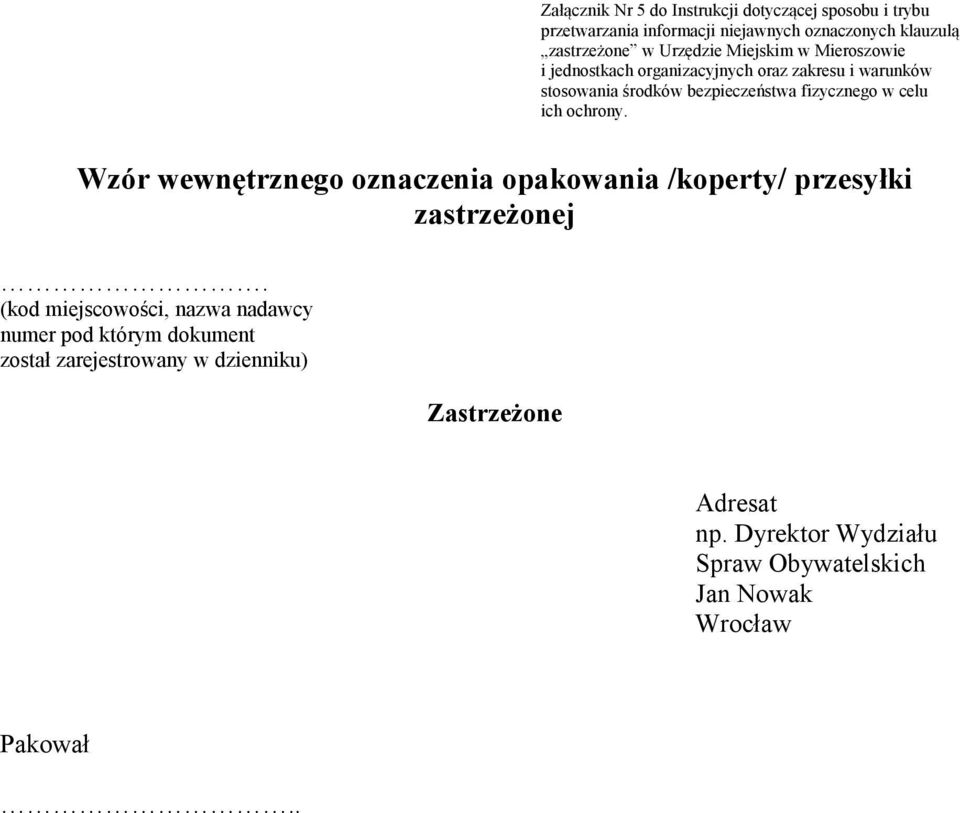 Załącznik Nr 5 do Instrukcji dotyczącej sposobu i trybu przetwarzania informacji niejawnych oznaczonych klauzulą „zastrzeżone" w Urzędzie Miejskim w Mieroszowie i jednostkach organizacyjnych oraz zakresu i warunków stosowania środków bezpieczeństwa fizycznego w celu ich ochrony.

Wzór wewnętrznego oznaczenia opakowania /koperty/ przesyłki zastrzeżonej

…………………………
(kod miejscowości, nazwa nadawcy numer pod którym dokument został zarejestrowany w dzienniku)

Zastrzeżone

Adresat
np. Dyrektor Wydziału Spraw Obywatelskich
Jan Nowak
Wrocław

Pakował

……………………………..